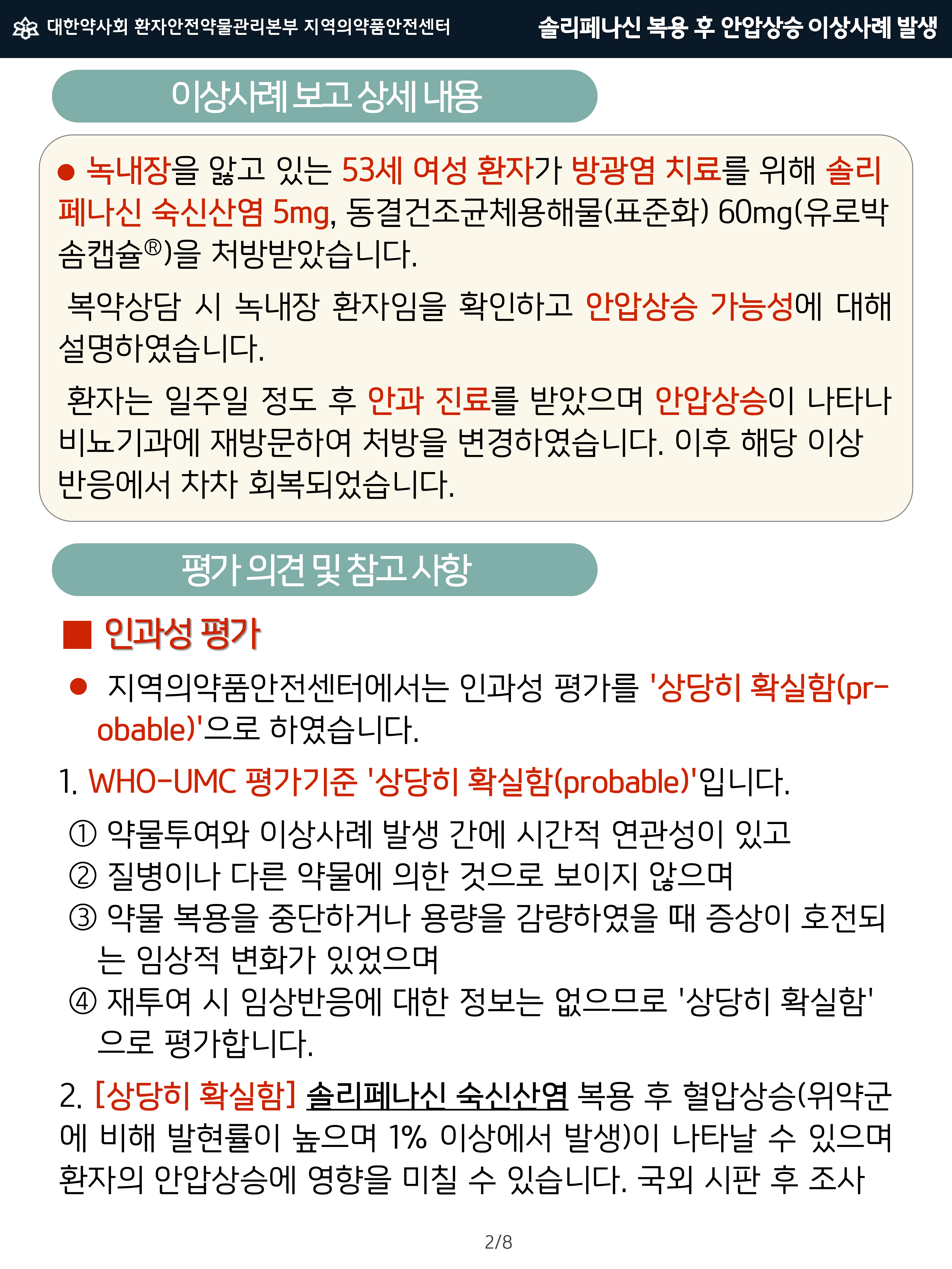 대한약사회 환자안전약물관리본부 지역의약품안전센터

솔리페나신 복용 후 안압상승 이상사례 발생

이상사례 보고 상세 내용

• 녹내장을 앓고 있는 53세 여성 환자가 방광염 치료를 위해 솔리페나신 숙신산염 5mg, 동결건조균체용해물(표준화) 60mg(유로박솜캡슐®)을 처방받았습니다.

복약상담 시 녹내장 환자임을 확인하고 안압상승 가능성에 대해 설명하였습니다.

환자는 일주일 정도 후 안과 진료를 받았으며 안압상승이 나타나 비뇨기과에 재방문하여 처방을 변경하였습니다. 이후 해당 이상반응에서 차차 회복되었습니다.

평가 의견 및 참고 사항

■ 인과성 평가

• 지역의약품안전센터에서는 인과성 평가를 '상당히 확실함(probable)'으로 하였습니다.

1. WHO-UMC 평가기준 '상당히 확실함(probable)'입니다.

① 약물투여와 이상사례 발생 간에 시간적 연관성이 있고
② 질병이나 다른 약물에 의한 것으로 보이지 않으며
③ 약물 복용을 중단하거나 용량을 감량하였을 때 증상이 호전되는 임상적 변화가 있었으며
④ 재투여 시 임상반응에 대한 정보는 없으므로 '상당히 확실함'으로 평가합니다.

2. [상당히 확실함] 솔리페나신 숙신산염 복용 후 혈압상승(위약군에 비해 발현률이 높으며 1% 이상에서 발생)이 나타날 수 있으며 환자의 안압상승에 영향을 미칠 수 있습니다. 국외 시판 후 조사

2/8